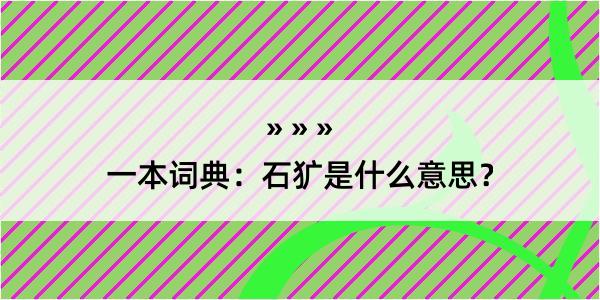 » » »

一本词典：石犷是什么意思？